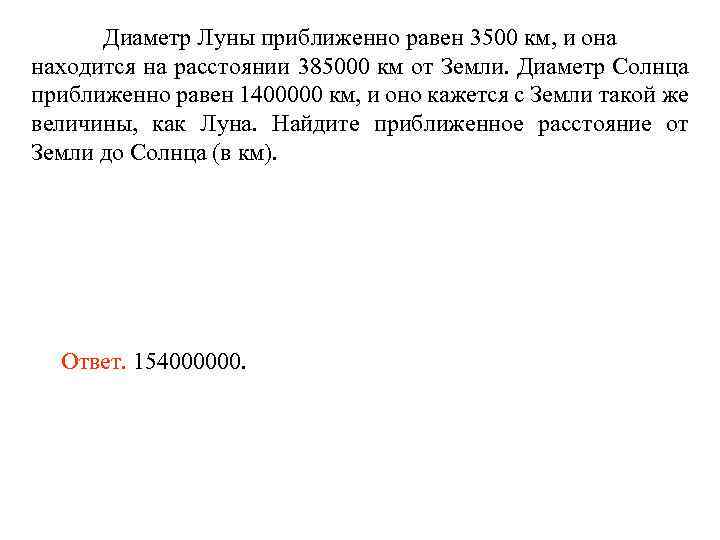 Диаметр Луны приближенно равен 3500 км, и она находится на расстоянии 385000 км от Земли. Диаметр Солнца приближенно равен 1400000 км, и оно кажется с Земли такой же величины, как Луна. Найдите приближенное расстояние от Земли до Солнца (в км).

Ответ. 154000000.